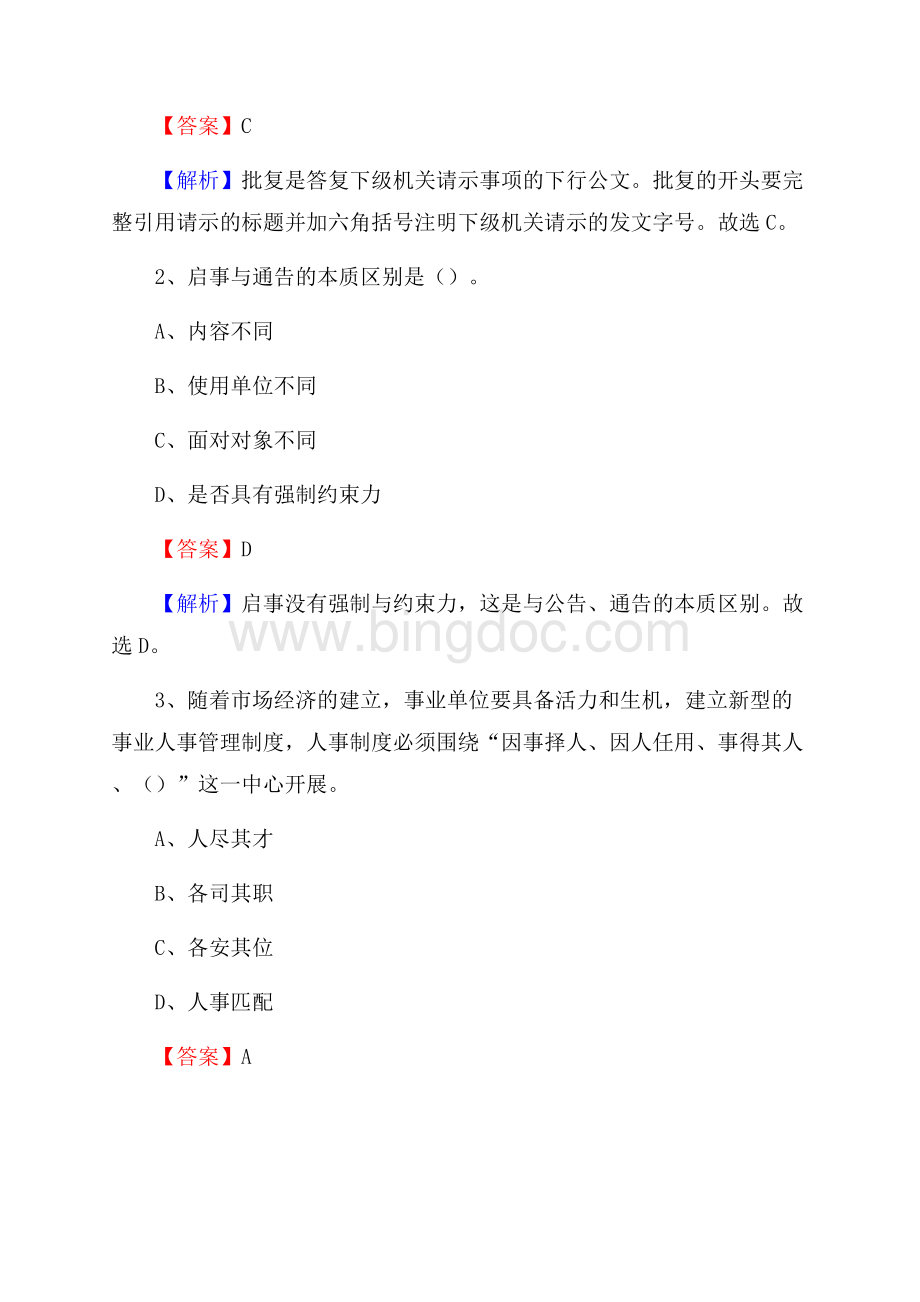 【答案】C

【解析】批复是答复下级机关请示事项的下行公文。批复的开头要完整引用请示的标题并加六角括号注明下级机关请示的发文字号。故选C。

2、启事与通告的本质区别是（）。

A、内容不同

B、使用单位不同

C、面对对象不同

D、是否具有强制约束力

【答案】D

【解析】启事没有强制与约束力，这是与公告、通告的本质区别。故选D。

www.bingdoc.com

3、随着市场经济的建立，事业单位要具备活力和生机，建立新型的事业人事管理制度，人事制度必须围绕“因事择人、因人任用、事得其人、（）”这一中心开展。

A、人尽其才

B、各司其职

C、各安其位

D、人事匹配

【答案】A